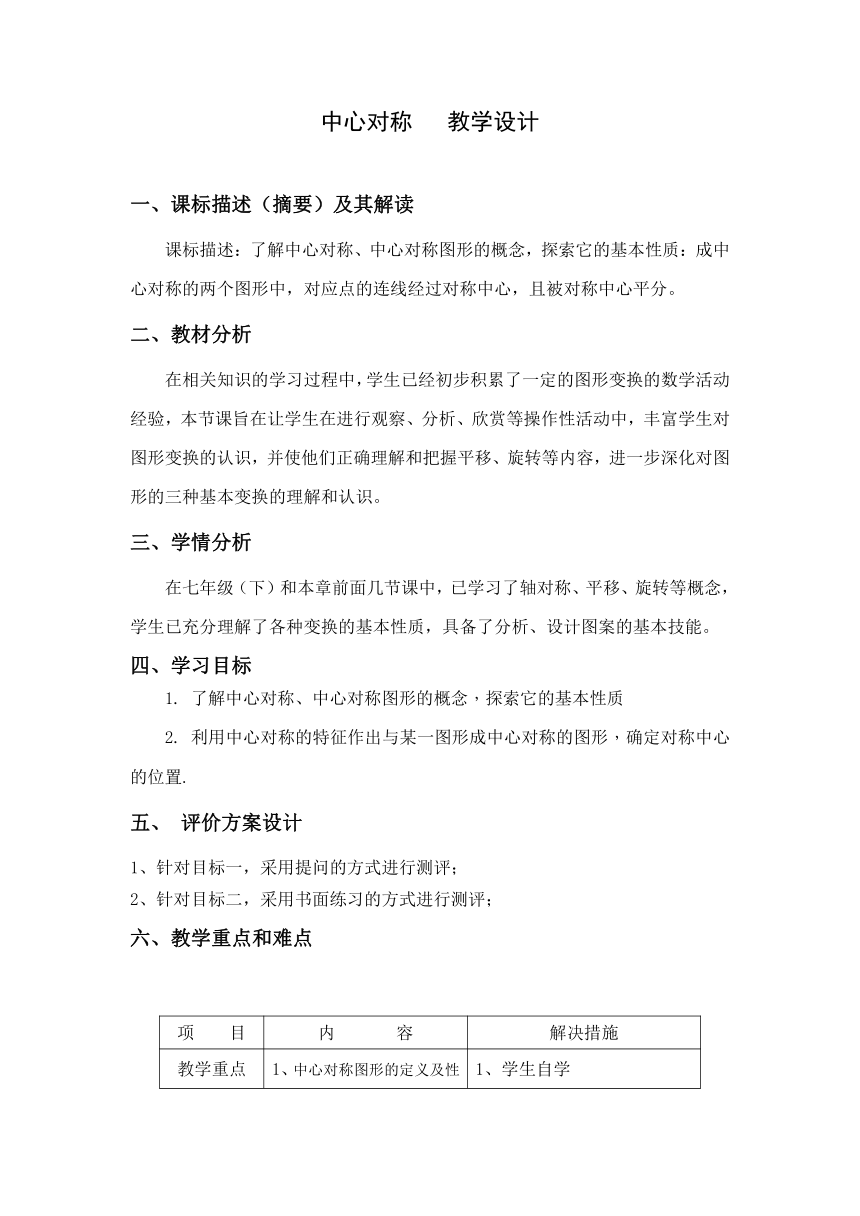 中心对称　　教学设计

一、课标描述（摘要）及其解读

课标描述：了解中心对称、中心对称图形的概念，探索它的基本性质：成中心对称的两个图形中，对应点的连线经过对称中心，且被对称中心平分。

二、教材分析

在相关知识的学习过程中，学生已经初步积累了一定的图形变换的数学活动经验，本节课旨在让学生在进行观察、分析、欣赏等操作性活动中，丰富学生对图形变换的认识，并使他们正确理解和把握平移、旋转等内容，进一步深化对图形的三种基本变换的理解和认识。

三、学情分析

在七年级（下）和本章前面几节课中，已学习了轴对称、平移、旋转等概念，学生已充分理解了各种变换的基本性质，具备了分析、设计图案的基本技能。

四、学习目标

1. 了解中心对称、中心对称图形的概念，探索它的基本性质

2. 利用中心对称的特征作出与某一图形成中心对称的图形，确定对称中心的位置.

五、 评价方案设计

1、针对目标一，采用提问的方式进行测评；
2、针对目标二，采用书面练习的方式进行测评；

六、教学重点和难点

| 项　　目 | 内　　　容 | 解决措施 |
|---|---|---|
| 教学重点 | 1、中心对称图形的定义及性 | 1、学生自学 |